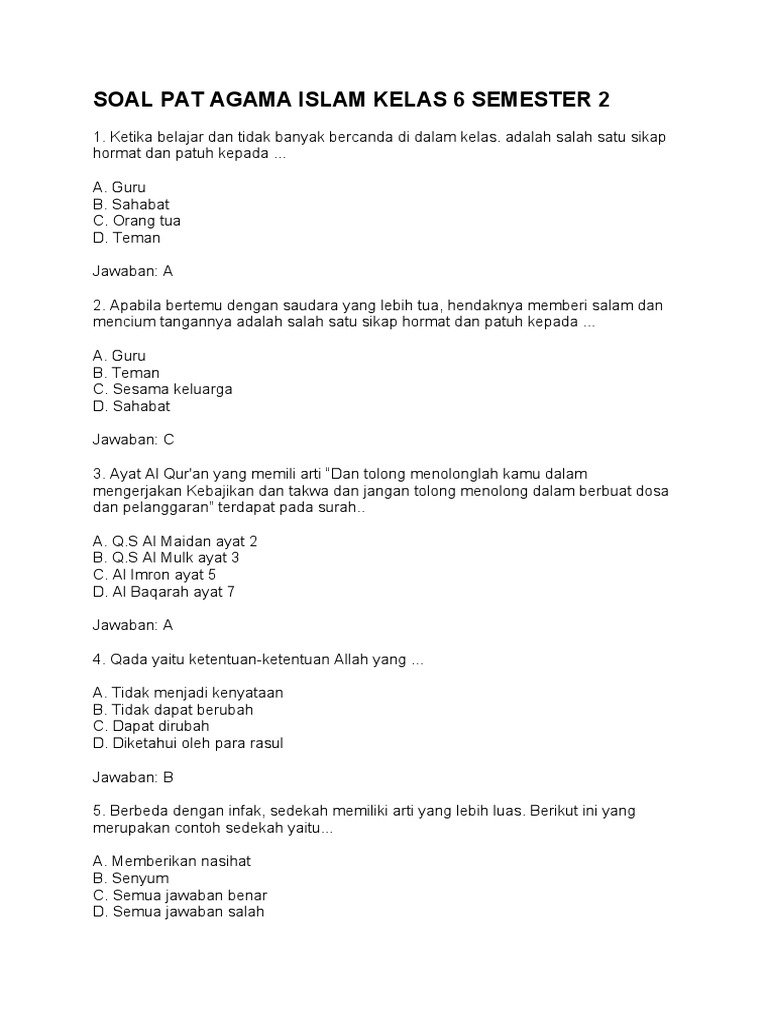 SOAL PAT AGAMA ISLAM KELAS 6 SEMESTER 2

1. Ketika belajar dan tidak banyak bercanda di dalam kelas. adalah salah satu sikap hormat dan patuh kepada ...

A. Guru
B. Sahabat
C. Orang tua
D. Teman

Jawaban: A

2. Apabila bertemu dengan saudara yang lebih tua, hendaknya memberi salam dan mencium tangannya adalah salah satu sikap hormat dan patuh kepada ...

A. Guru
B. Teman
C. Sesama keluarga
D. Sahabat

Jawaban: C

3. Ayat Al Qur'an yang memili arti "Dan tolong menolonglah kamu dalam mengerjakan Kebajikan dan takwa dan jangan tolong menolong dalam berbuat dosa dan pelanggaran" terdapat pada surah..

A. Q.S Al Maidan ayat 2
B. Q.S Al Mulk ayat 3
C. Al Imron ayat 5
D. Al Baqarah ayat 7

Jawaban: A

4. Qada yaitu ketentuan-ketentuan Allah yang ...

A. Tidak menjadi kenyataan
B. Tidak dapat berubah
C. Dapat dirubah
D. Diketahui oleh para rasul

Jawaban: B

5. Berbeda dengan infak, sedekah memiliki arti yang lebih luas. Berikut ini yang merupakan contoh sedekah yaitu...

A. Memberikan nasihat
B. Senyum
C. Semua jawaban benar
D. Semua jawaban salah